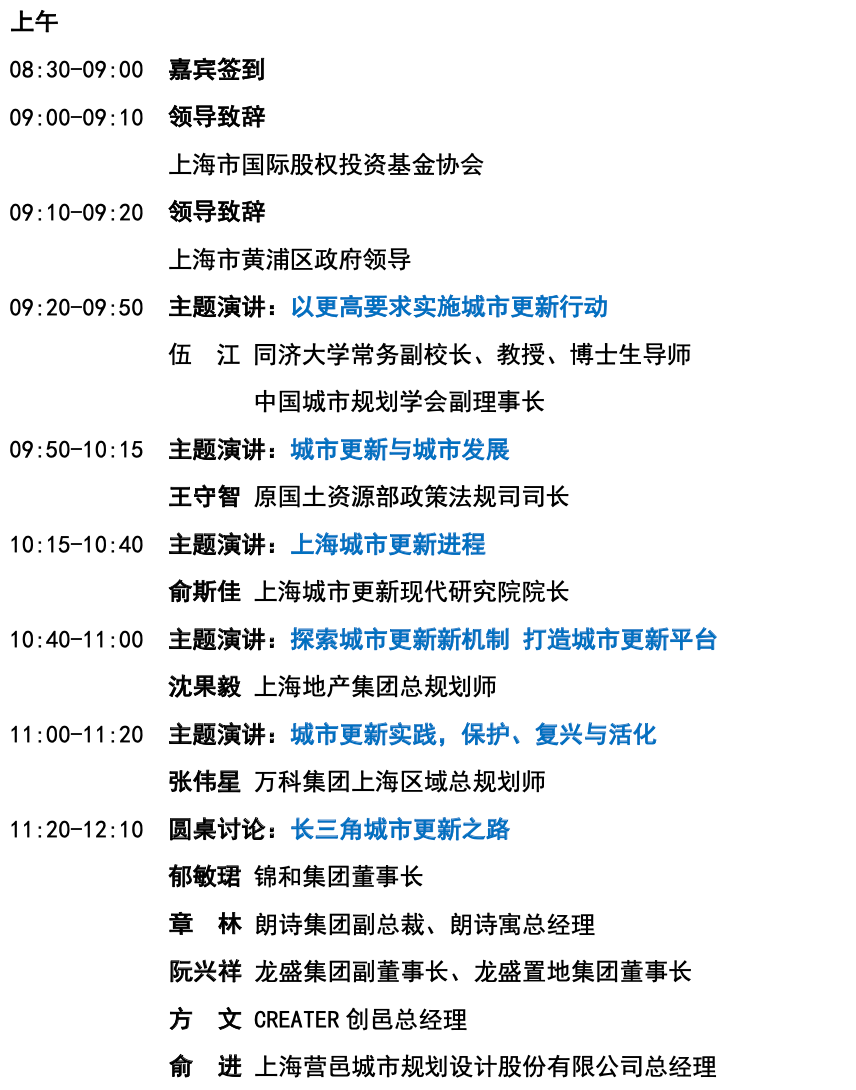 上午

08:30-09:00 嘉宾签到

09:00-09:10 领导致辞

上海市国际股权投资基金协会

09:10-09:20 领导致辞

上海市黄浦区政府领导

09:20-09:50 主题演讲：以更高要求实施城市更新行动

伍　江 同济大学常务副校长、教授、博士生导师

中国城市规划学会副理事长

09:50-10:15 主题演讲：城市更新与城市发展

王守智 原国土资源部政策法规司司长

10:15-10:40 主题演讲：上海城市更新进程

俞斯佳 上海城市更新现代研究院院长

10:40-11:00 主题演讲：探索城市更新新机制 打造城市更新平台

沈果毅 上海地产集团总规划师

11:00-11:20 主题演讲：城市更新实践，保护、复兴与活化

张伟星 万科集团上海区域总规划师

11:20-12:10 圆桌讨论：长三角城市更新之路

郁敏珺 锦和集团董事长

章　林 朗诗集团副总裁、朗诗寓总经理

阮兴祥 龙盛集团副董事长、龙盛置地集团董事长

方　文 CREATER 创邑总经理

俞　进 上海营邑城市规划设计股份有限公司总经理